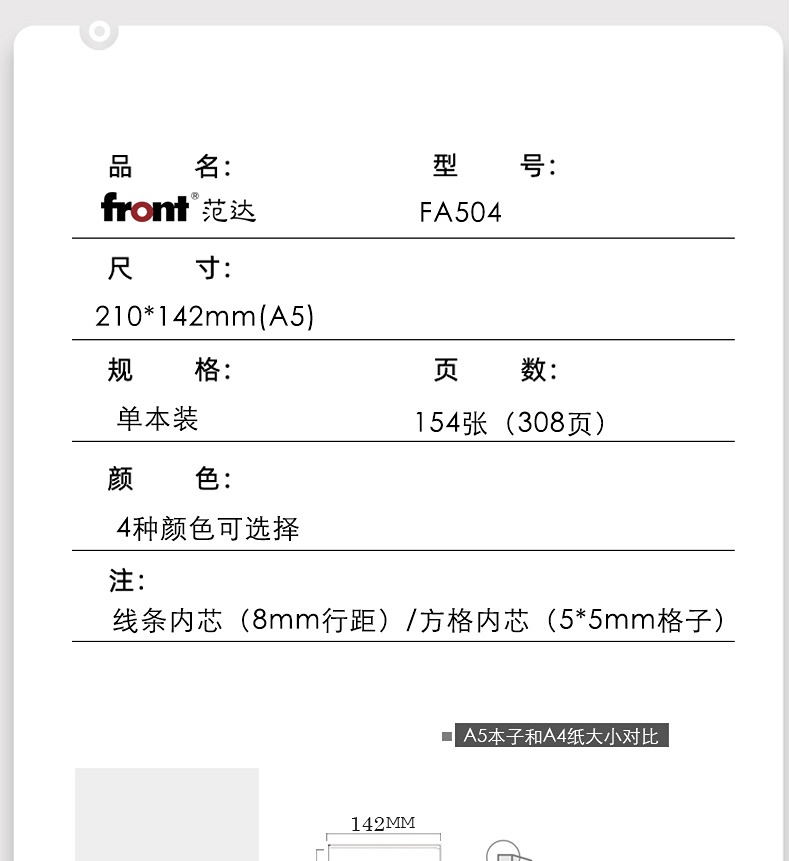 品　　名：
front® 范达

型　　号：
FA504

尺　　寸：
210*142mm(A5)

规　　格：
单本装

页　　数：
154张（308页）

颜　　色：
4种颜色可选择

注：
线条内芯（8mm行距）/方格内芯（5*5mm格子）

A5本子和A4纸大小对比

142MM